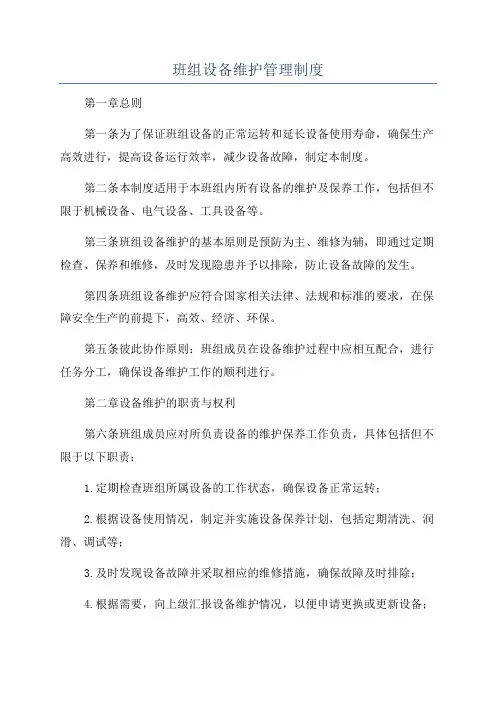 班组设备维护管理制度

第一章总则

第一条为了保证班组设备的正常运转和延长设备使用寿命，确保生产高效进行，提高设备运行效率，减少设备故障，制定本制度。

第二条本制度适用于本班组内所有设备的维护及保养工作，包括但不限于机械设备、电气设备、工具设备等。

第三条班组设备维护的基本原则是预防为主、维修为辅，即通过定期检查、保养和维修，及时发现隐患并予以排除，防止设备故障的发生。

第四条班组设备维护应符合国家相关法律、法规和标准的要求，在保障安全生产的前提下，高效、经济、环保。

第五条彼此协作原则：班组成员在设备维护过程中应相互配合，进行任务分工，确保设备维护工作的顺利进行。

第二章设备维护的职责与权利

第六条班组成员应对所负责设备的维护保养工作负责，具体包括但不限于以下职责：

1.定期检查班组所属设备的工作状态，确保设备正常运转；

2.根据设备使用情况，制定并实施设备保养计划，包括定期清洗、润滑、调试等；

3.及时发现设备故障并采取相应的维修措施，确保故障及时排除；

4.根据需要，向上级汇报设备维护情况，以便申请更换或更新设备；